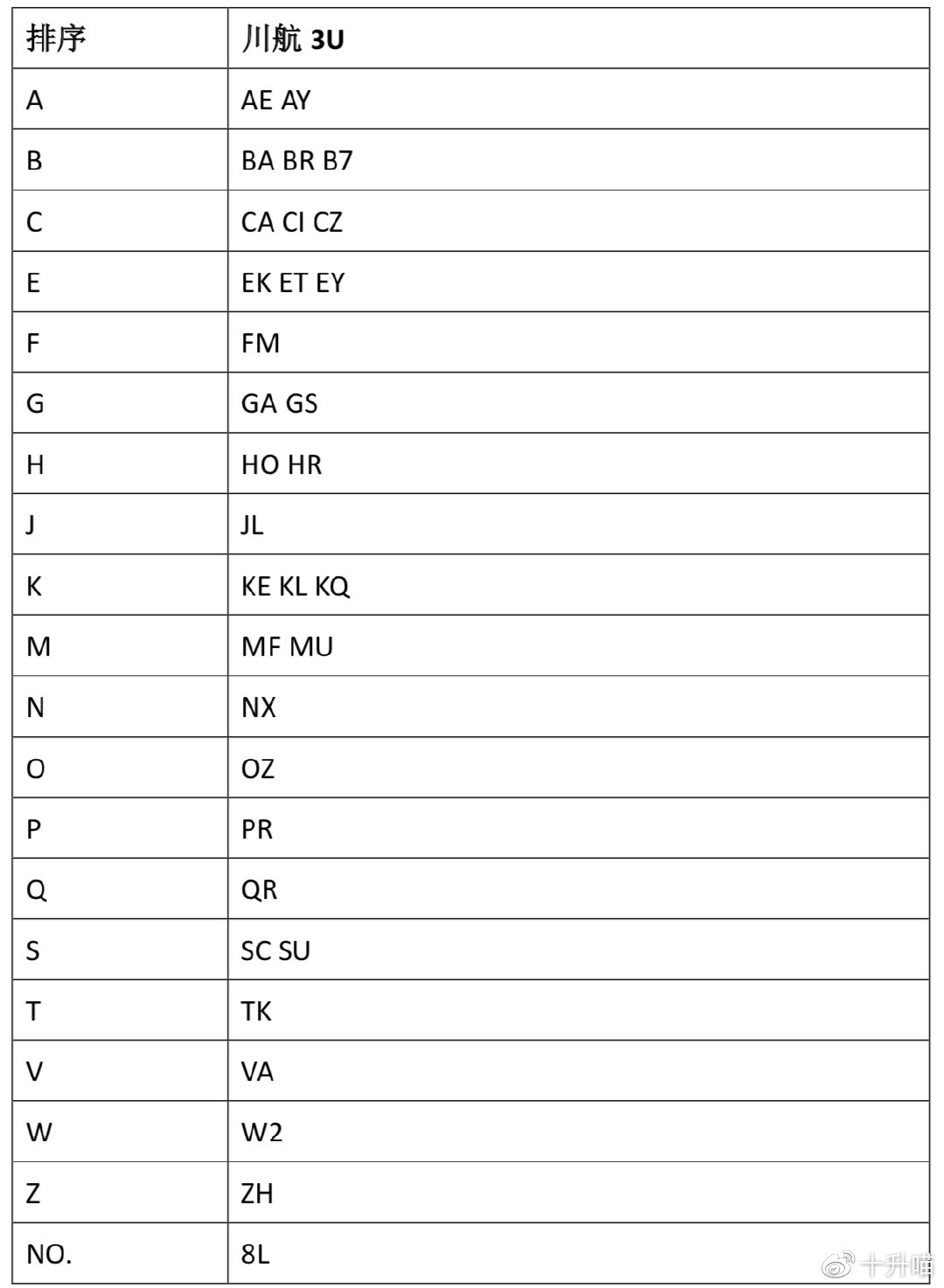 | 排序 | 川航 3U |
|---|---|
| A | AE AY |
| B | BA BR B7 |
| C | CA CI CZ |
| E | EK ET EY |
| F | FM |
| G | GA GS |
| H | HO HR |
| J | JL |
| K | KE KL KQ |
| M | MF MU |
| N | NX |
| O | OZ |
| P | PR |
| Q | QR |
| S | SC SU |
| T | TK |
| V | VA |
| W | W2 |
| Z | ZH |
| NO. | 8L |

十升喵